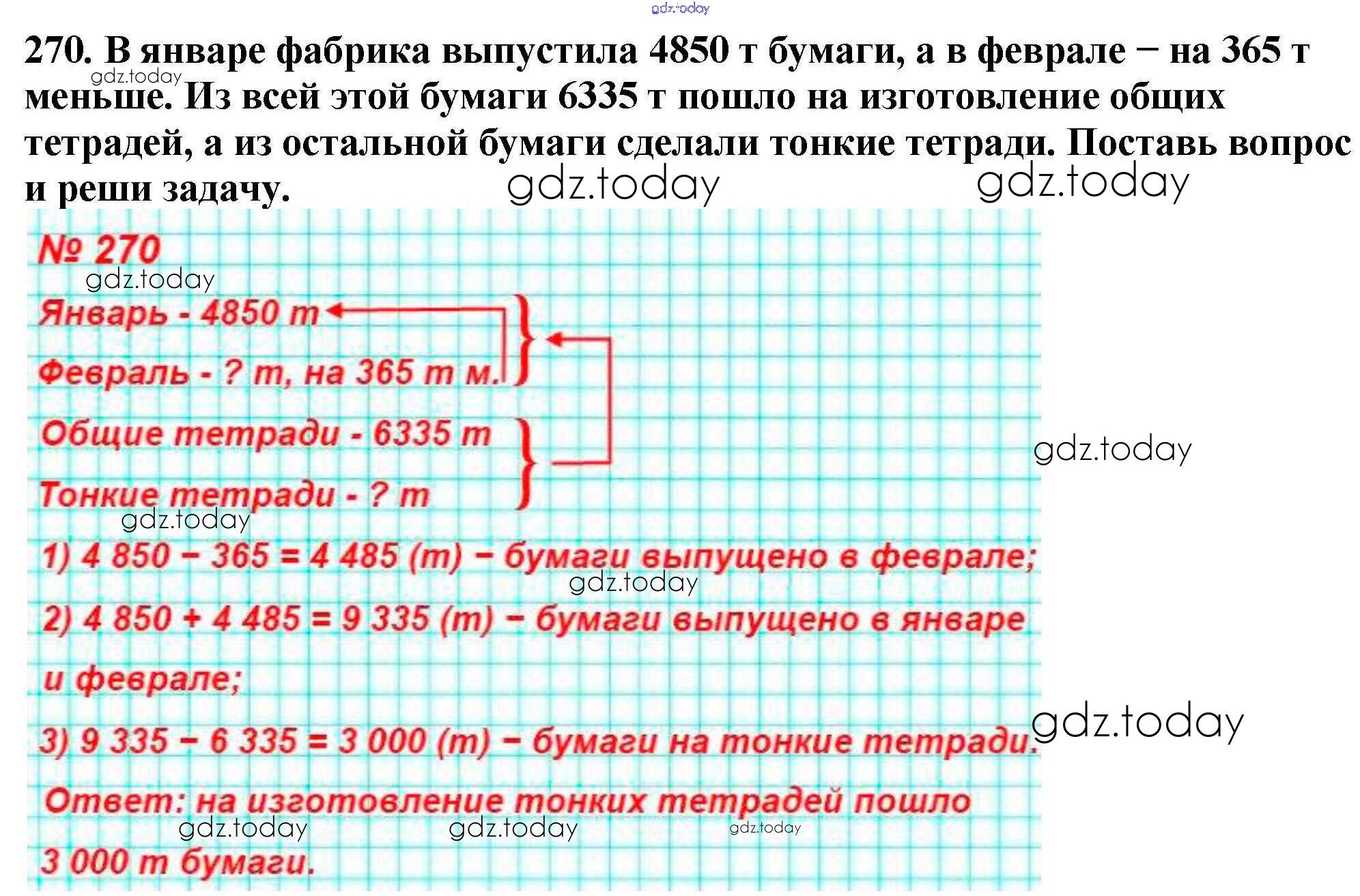 270. В январе фабрика выпустила 4850 т бумаги, а в феврале − на 365 т меньше. Из всей этой бумаги 6335 т пошло на изготовление общих тетрадей, а из остальной бумаги сделали тонкие тетради. Поставь вопрос и реши задачу.

№ 270

Январь - 4850 т

Февраль - ? т, на 365 т м.

Общие тетради - 6335 т

Тонкие тетради - ? т

1) 4 850 − 365 = 4 485 (т) − бумаги выпущено в феврале;

2) 4 850 + 4 485 = 9 335 (т) − бумаги выпущено в январе и феврале;

3) 9 335 − 6 335 = 3 000 (т) − бумаги на тонкие тетради.

Ответ: на изготовление тонких тетрадей пошло 3 000 т бумаги.

gdz.today